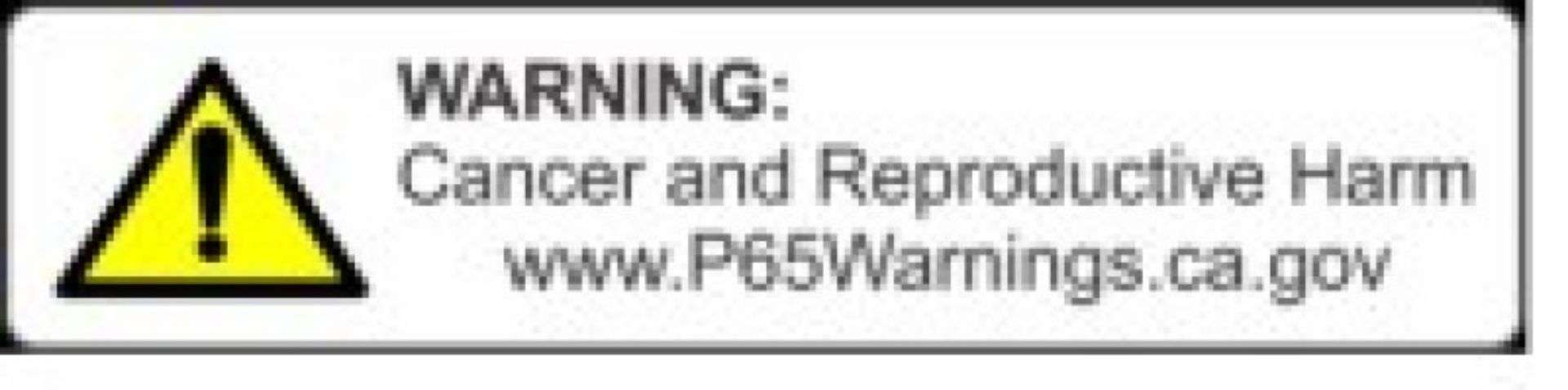 WARNING:
Cancer and Reproductive Harm
www.P65Warnings.ca.gov